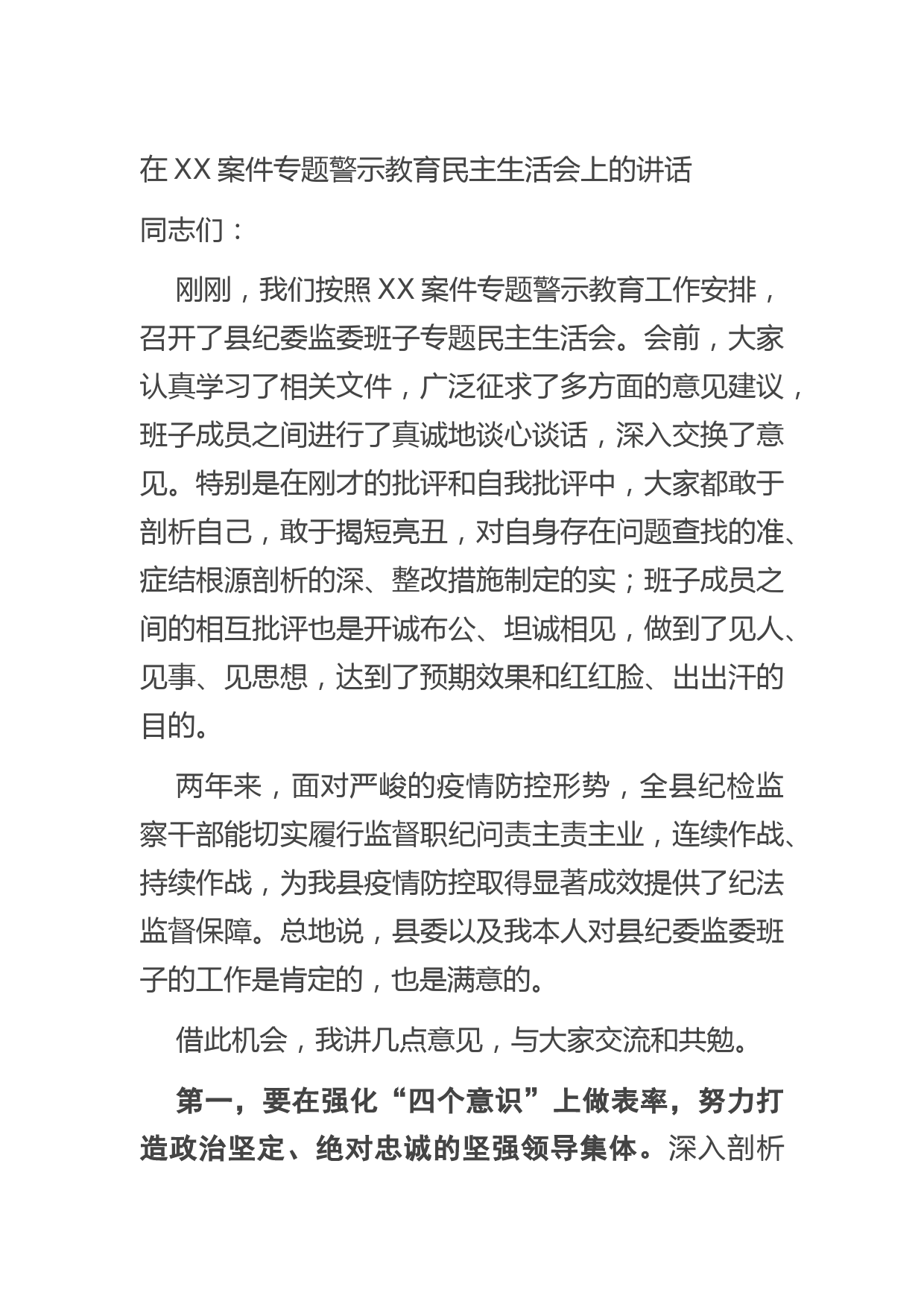 在 XX 案件专题警示教育民主生活会上的讲话

同志们：

刚刚，我们按照 XX 案件专题警示教育工作安排，召开了县纪委监委班子专题民主生活会。会前，大家认真学习了相关文件，广泛征求了多方面的意见建议，班子成员之间进行了真诚地谈心谈话，深入交换了意见。特别是在刚才的批评和自我批评中，大家都敢于剖析自己，敢于揭短亮丑，对自身存在问题查找的准、症结根源剖析的深、整改措施制定的实；班子成员之间的相互批评也是开诚布公、坦诚相见，做到了见人、见事、见思想，达到了预期效果和红红脸、出出汗的目的。

两年来，面对严峻的疫情防控形势，全县纪检监察干部能切实履行监督职纪问责主责主业，连续作战、持续作战，为我县疫情防控取得显著成效提供了纪法监督保障。总地说，县委以及我本人对县纪委监委班子的工作是肯定的，也是满意的。

借此机会，我讲几点意见，与大家交流和共勉。

第一，要在强化“四个意识”上做表率，努力打造政治坚定、绝对忠诚的坚强领导集体。深入剖析